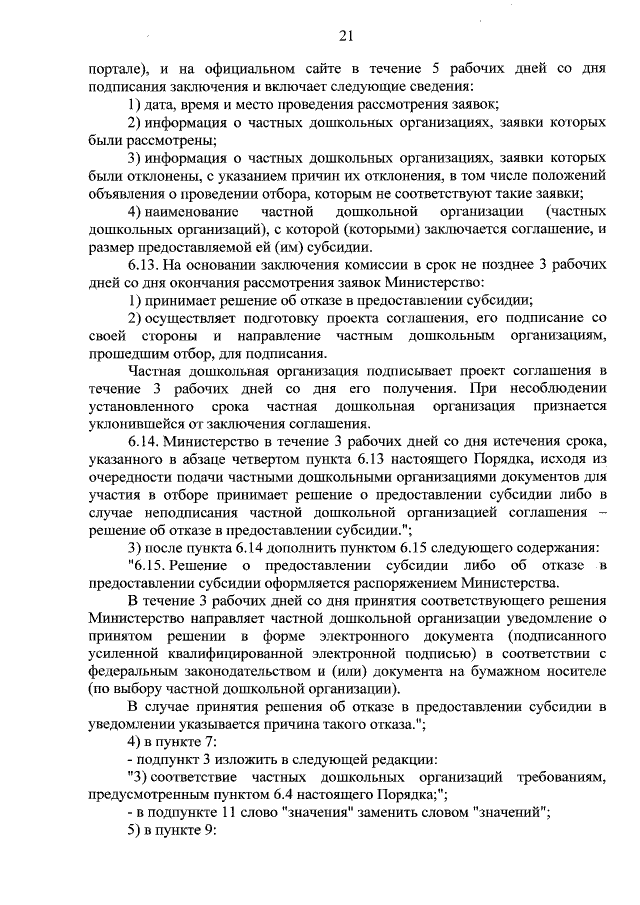 21

портале), и на официальном сайте в течение 5 рабочих дней со дня подписания заключения и включает следующие сведения:

1) дата, время и место проведения рассмотрения заявок;

2) информация о частных дошкольных организациях, заявки которых были рассмотрены;

3) информация о частных дошкольных организациях, заявки которых были отклонены, с указанием причин их отклонения, в том числе положений объявления о проведении отбора, которым не соответствуют такие заявки;

4) наименование частной дошкольной организации (частных дошкольных организаций), с которой (которыми) заключается соглашение, и размер предоставляемой ей (им) субсидии.

6.13. На основании заключения комиссии в срок не позднее 3 рабочих дней со дня окончания рассмотрения заявок Министерство:

1) принимает решение об отказе в предоставлении субсидии;

2) осуществляет подготовку проекта соглашения, его подписание со своей стороны и направление частным дошкольным организациям, прошедшим отбор, для подписания.

Частная дошкольная организация подписывает проект соглашения в течение 3 рабочих дней со дня его получения. При несоблюдении установленного срока частная дошкольная организация признается уклонившейся от заключения соглашения.

6.14. Министерство в течение 3 рабочих дней со дня истечения срока, указанного в абзаце четвертом пункта 6.13 настоящего Порядка, исходя из очередности подачи частными дошкольными организациями документов для участия в отборе принимает решение о предоставлении субсидии либо в случае неподписания частной дошкольной организацией соглашения – решение об отказе в предоставлении субсидии.";

3) после пункта 6.14 дополнить пунктом 6.15 следующего содержания:

"6.15. Решение о предоставлении субсидии либо об отказе в предоставлении субсидии оформляется распоряжением Министерства.

В течение 3 рабочих дней со дня принятия соответствующего решения Министерство направляет частной дошкольной организации уведомление о принятом решении в форме электронного документа (подписанного усиленной квалифицированной электронной подписью) в соответствии с федеральным законодательством и (или) документа на бумажном носителе (по выбору частной дошкольной организации).

В случае принятия решения об отказе в предоставлении субсидии в уведомлении указывается причина такого отказа.";

4) в пункте 7:

- подпункт 3 изложить в следующей редакции:

"3) соответствие частных дошкольных организаций требованиям, предусмотренным пунктом 6.4 настоящего Порядка;";

- в подпункте 11 слово "значения" заменить словом "значений";

5) в пункте 9: